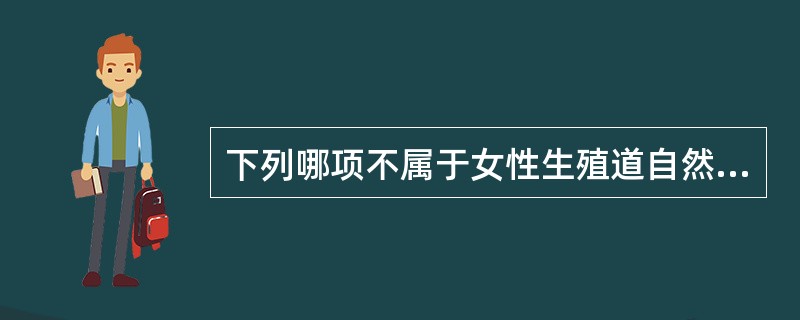 下列哪项不属于女性生殖道自然...